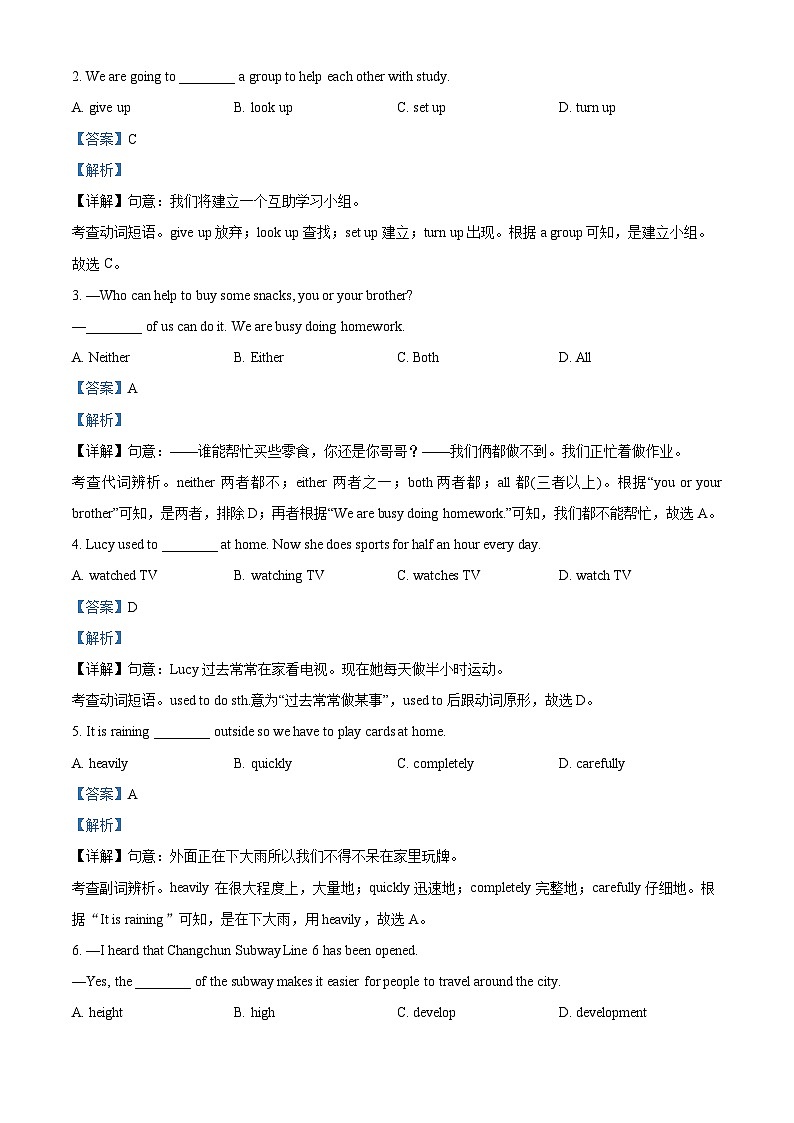 2. We are going to ________ a group to help each other with study.

A. give up B. look up C. set up D. turn up

【答案】C

【解析】

【详解】句意：我们将建立一个互助学习小组。

考查动词短语。give up 放弃；look up 查找；set up 建立；turn up 出现。根据 a group 可知，是建立小组。故选 C。

3. —Who can help to buy some snacks, you or your brother?

—________ of us can do it. We are busy doing homework.

A. Neither B. Either C. Both D. All

【答案】A

【解析】

【详解】句意：——谁能帮忙买些零食，你还是你哥哥？——我们俩都做不到。我们正忙着做作业。

考查代词辨析。neither 两者都不；either 两者之一；both 两者都；all 都(三者以上)。根据“you or your brother”可知，是两者，排除 D；再者根据“We are busy doing homework.”可知，我们都不能帮忙，故选 A。

4. Lucy used to ________ at home. Now she does sports for half an hour every day.

A. watched TV B. watching TV C. watches TV D. watch TV

【答案】D

【解析】

【详解】句意：Lucy 过去常常在家看电视。现在她每天做半小时运动。

考查动词短语。used to do sth.意为“过去常常做某事”，used to 后跟动词原形，故选 D。

5. It is raining ________ outside so we have to play cards at home.

A. heavily B. quickly C. completely D. carefully

【答案】A

【解析】

【详解】句意：外面正在下大雨所以我们不得不呆在家里玩牌。

考查副词辨析。heavily 在很大程度上，大量地；quickly 迅速地；completely 完整地；carefully 仔细地。根据“It is raining ”可知，是在下大雨，用 heavily，故选 A。

6. —I heard that Changchun Subway Line 6 has been opened.

—Yes, the ________ of the subway makes it easier for people to travel around the city.

A. height B. high C. develop D. development